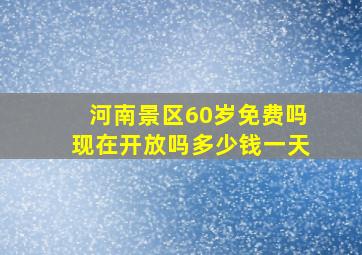 河南景区60岁免费吗
现在开放吗多少钱一天